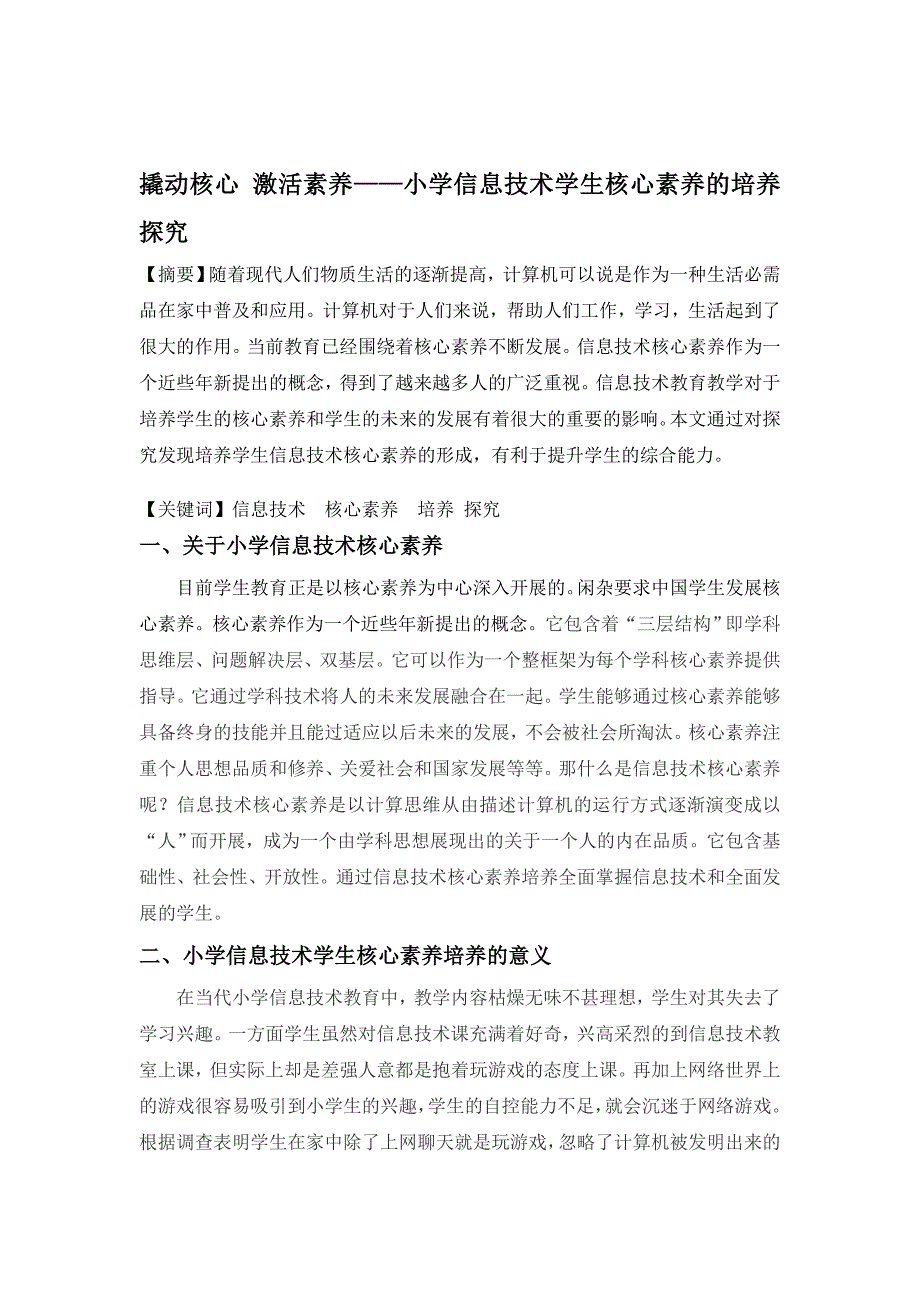 撬动核心 激活素养——小学信息技术学生核心素养的培养探究

【摘要】随着现代人们物质生活的逐渐提高，计算机可以说是作为一种生活必需品在家中普及和应用。计算机对于人们来说，帮助人们工作，学习，生活起到了很大的作用。当前教育已经围绕着核心素养不断发展。信息技术核心素养作为一个近些年新提出的概念，得到了越来越多人的广泛重视。信息技术教育教学对于培养学生的核心素养和学生的未来的发展有着很大的重要的影响。本文通过对探究发现培养学生信息技术核心素养的形成，有利于提升学生的综合能力。

【关键词】信息技术 核心素养 培养 探究

一、关于小学信息技术核心素养

目前学生教育正是以核心素养为中心深入开展的。闲杂要求中国学生发展核心素养。核心素养作为一个近些年新提出的概念。它包含着“三层结构”即学科思维层、问题解决层、双基层。它可以作为一个整框架为每个学科核心素养提供指导。它通过学科技术将人的未来发展融合在一起。学生能够通过核心素养能够具备终身的技能并且能过适应以后未来的发展，不会被社会所淘汰。核心素养注重个人思想品质和修养、关爱社会和国家发展等等。那什么是信息技术核心素养呢？信息技术核心素养是以计算思维从由描述计算机的运行方式逐渐演变成以“人”而开展，成为一个由学科思想展现出的关于一个人的内在品质。它包含基础性、社会性、开放性。通过信息技术核心素养培养全面掌握信息技术和全面发展的学生。

二、小学信息技术学生核心素养培养的意义

在当代小学信息技术教育中，教学内容枯燥无味不甚理想，学生对其失去了学习兴趣。一方面学生虽然对信息技术课充满着好奇，兴高采烈的到信息技术教室上课，但实际上却是差强人意都是抱着玩游戏的态度上课。再加上网络世界上的游戏很容易吸引到小学生的兴趣，学生的自控能力不足，就会沉迷于网络游戏。根据调查表明学生在家中除了上网聊天就是玩游戏，忽略了计算机被发明出来的